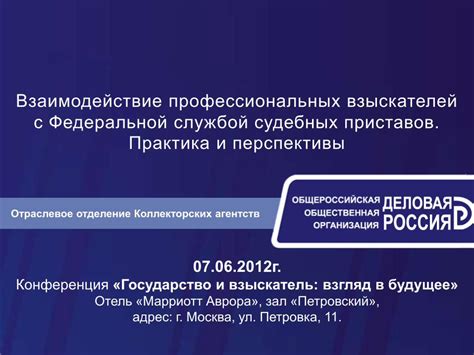 Взаимодействие профессиональных взыскателей с Федеральной службой судебных приставов. Практика и перспективы

Отраслевое отделение Коллекторских агентств

ОБЩЕРОССИЙСКАЯ ОБЩЕСТВЕННАЯ ОРГАНИЗАЦИЯ ДЕЛОВАЯ РОССИЯ

07.06.2012г.
Конференция «Государство и взыскатель: взгляд в будущее»
Отель «Марриотт Аврора», зал «Петровский»,
адрес: г. Москва, ул. Петровка, 11.